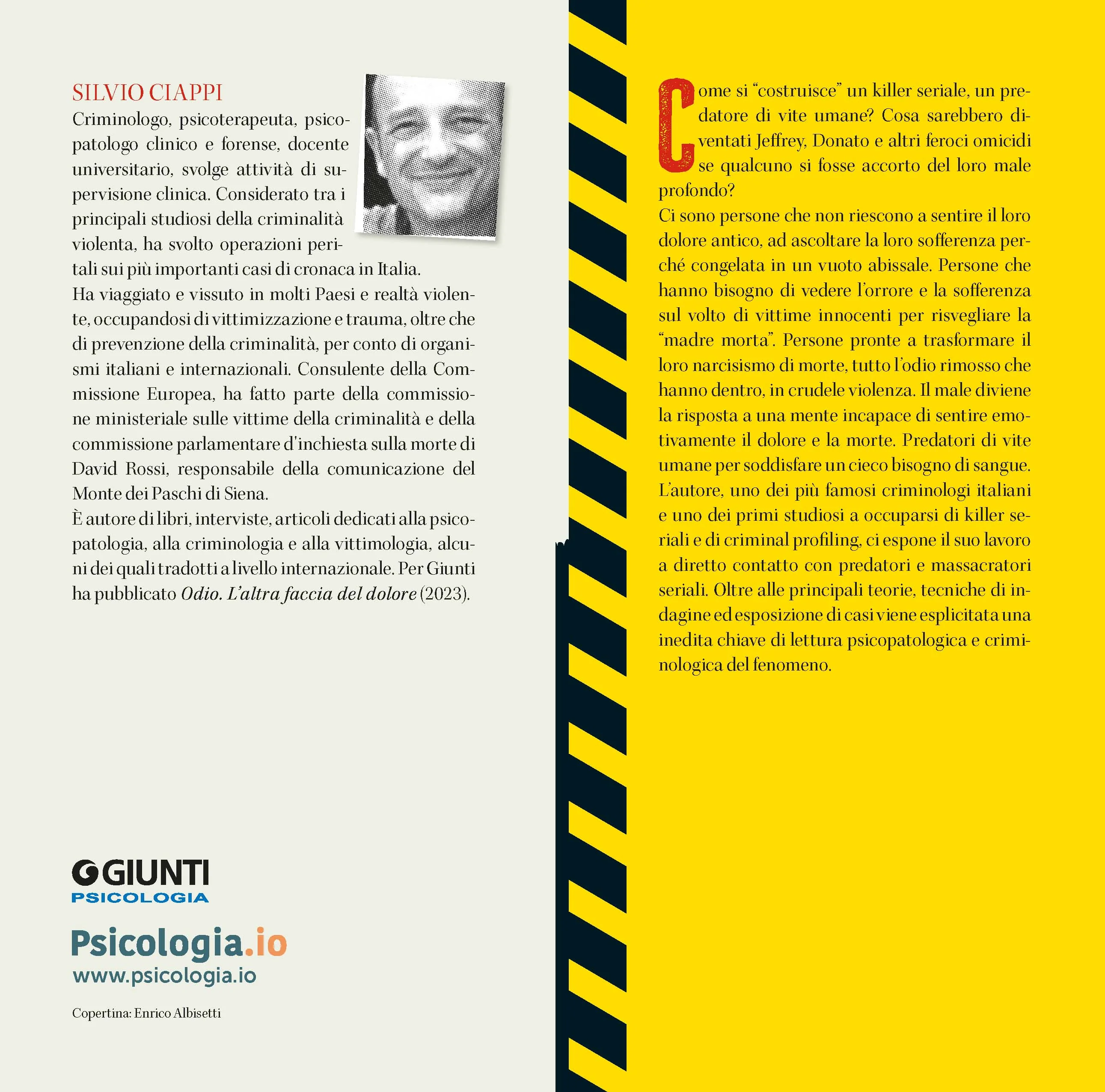 SILVIO CIAPPI

Criminologo, psicoterapeuta, psicopatologo clinico e forense, docente universitario, svolge attività di supervisione clinica. Considerato tra i principali studiosi della criminalità violenta, ha svolto operazioni peritali sui più importanti casi di cronaca in Italia.
Ha viaggiato e vissuto in molti Paesi e realtà violente, occupandosi di vittimizzazione e trauma, oltre che di prevenzione della criminalità, per conto di organismi italiani e internazionali. Consulente della Commissione Europea, ha fatto parte della commissione ministeriale sulle vittime della criminalità e della commissione parlamentare d'inchiesta sulla morte di David Rossi, responsabile della comunicazione del Monte dei Paschi di Siena.
È autore di libri, interviste, articoli dedicati alla psicopatologia, alla criminologia e alla vittimologia, alcuni dei quali tradotti a livello internazionale. Per Giunti ha pubblicato Odio. L'altra faccia del dolore (2023).

GIUNTI
PSICOLOGIA

Psicologia.io
www.psicologia.io

Copertina: Enrico Albisetti

Come si "costruisce" un killer seriale, un predatore di vite umane? Cosa sarebbero diventati Jeffrey, Donato e altri feroci omicidi se qualcuno si fosse accorto del loro male profondo?
Ci sono persone che non riescono a sentire il loro dolore antico, ad ascoltare la loro sofferenza perché congelata in un vuoto abissale. Persone che hanno bisogno di vedere l'orrore e la sofferenza sul volto di vittime innocenti per risvegliare la "madre morta". Persone pronte a trasformare il loro narcisismo di morte, tutto l'odio rimosso che hanno dentro, in crudele violenza. Il male diviene la risposta a una mente incapace di sentire emotivamente il dolore e la morte. Predatori di vite umane per soddisfare un cieco bisogno di sangue.
L'autore, uno dei più famosi criminologi italiani e uno dei primi studiosi a occuparsi di killer seriali e di criminal profiling, ci espone il suo lavoro a diretto contatto con predatori e massacratori seriali. Oltre alle principali teorie, tecniche di indagine ed esposizione di casi viene esplicitata una inedita chiave di lettura psicopatologica e criminologica del fenomeno.